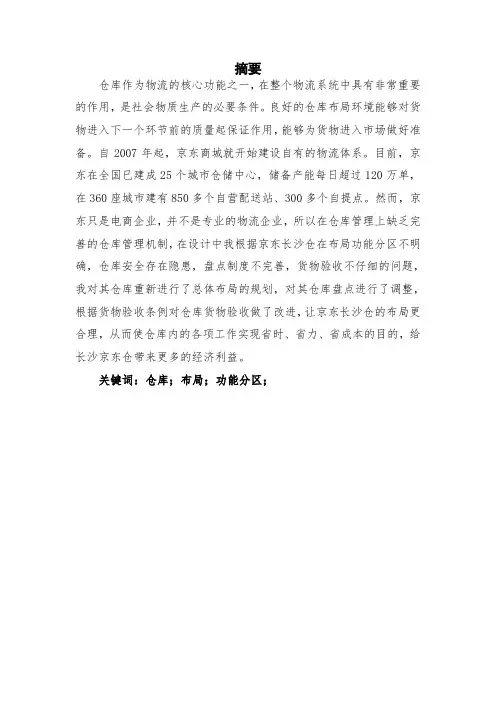 摘要

仓库作为物流的核心功能之一，在整个物流系统中具有非常重要的作用，是社会物质生产的必要条件。良好的仓库布局环境能够对货物进入下一个环节前的质量起保证作用，能够为货物进入市场做好准备。自 2007 年起，京东商城就开始建设自有的物流体系。目前，京东在全国已建成 25 个城市仓储中心，储备产能每日超过 120 万单，在 360 座城市建有 850 多个自营配送站、300 多个自提点。然而，京东只是电商企业，并不是专业的物流企业，所以在仓库管理上缺乏完善的仓库管理机制，在设计中我根据京东长沙仓在布局功能分区不明确，仓库安全存在隐患，盘点制度不完善，货物验收不仔细的问题，我对其仓库重新进行了总体布局的规划，对其仓库盘点进行了调整，根据货物验收条例对仓库货物验收做了改进，让京东长沙仓的布局更合理，从而使仓库内的各项工作实现省时、省力、省成本的目的，给长沙京东仓带来更多的经济利益。

关键词：仓库；布局；功能分区；